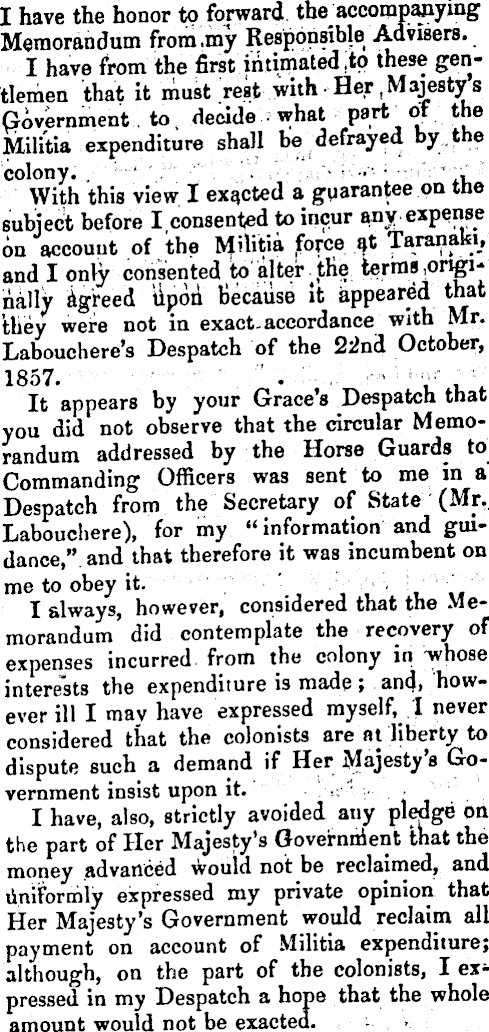 I have the honor to forward the accompanying Memorandum from my Responsible Advisers.

I have from the first intimated to these gentlemen that it must rest with Her Majesty's Government to decide what part of the Militia expenditure shall be defrayed by the colony.

With this view I exacted a guarantee on the subject before I consented to incur any expense on account of the Militia force at Taranaki, and I only consented to alter the terms originally agreed upon because it appeared that they were not in exact accordance with Mr. Labouchere's Despatch of the 22nd October, 1857.

It appears by your Grace's Despatch that you did not observe that the circular Memorandum addressed by the Horse Guards to Commanding Officers was sent to me in a Despatch from the Secretary of State (Mr. Labouchere), for my "information and guidance," and that therefore it was incumbent on me to obey it.

I always, however, considered that the Memorandum did contemplate the recovery of expenses incurred from the colony in whose interests the expenditure is made; and, however ill I may have expressed myself, I never considered that the colonists are at liberty to dispute such a demand if Her Majesty's Government insist upon it.

I have, also, strictly avoided any pledge on the part of Her Majesty's Government that the money advanced would not be reclaimed, and uniformly expressed my private opinion that Her Majesty's Government would reclaim all payment on account of Militia expenditure; although, on the part of the colonists, I expressed in my Despatch a hope that the whole amount would not be exacted.